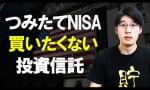 つみたてNISA
買いたくない
投資信託

貯